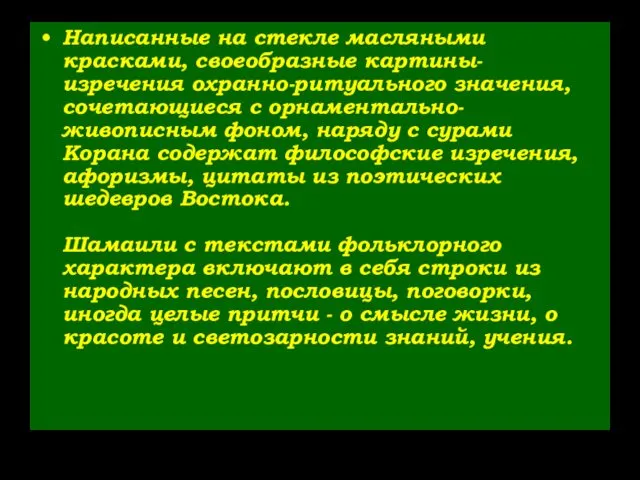 • Написанные на стекле масляными красками, своеобразные картины-изречения охранно-ритуального значения, сочетающиеся с орнаментально-живописным фоном, наряду с сурами Корана содержат философские изречения, афоризмы, цитаты из поэтических шедевров Востока.

Шамаили с текстами фольклорного характера включают в себя строки из народных песен, пословицы, поговорки, иногда целые притчи - о смысле жизни, о красоте и светозарности знаний, учения.